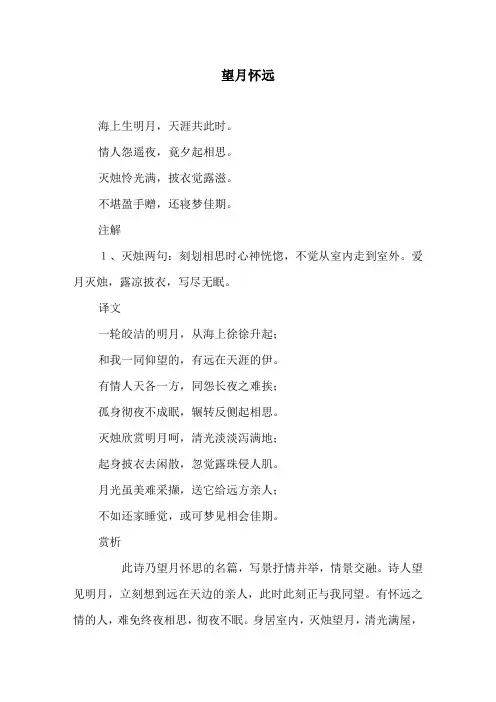 望月怀远

海上生明月，天涯共此时。

情人怨遥夜，竟夕起相思。

灭烛怜光满，披衣觉露滋。

不堪盈手赠，还寝梦佳期。

注解

1、灭烛两句：刻划相思时心神恍惚，不觉从室内走到室外。爱月灭烛，露凉披衣，写尽无眠。

译文

一轮皎洁的明月，从海上徐徐升起；

和我一同仰望的，有远在天涯的伊。

有情人天各一方，同怨长夜之难挨；

孤身彻夜不成眠，辗转反侧起相思。

灭烛欣赏明月呵，清光淡淡泻满地；

起身披衣去闲散，忽觉露珠侵人肌。

月光虽美难采撷，送它给远方亲人；

不如还家睡觉，或可梦见相会佳期。

赏析

此诗乃望月怀思的名篇，写景抒情并举，情景交融。诗人望见明月，立刻想到远在天边的亲人，此时此刻正与我同望。有怀远之情的人，难免终夜相思，彻夜不眠。身居室内，灭烛望月，清光满屋，